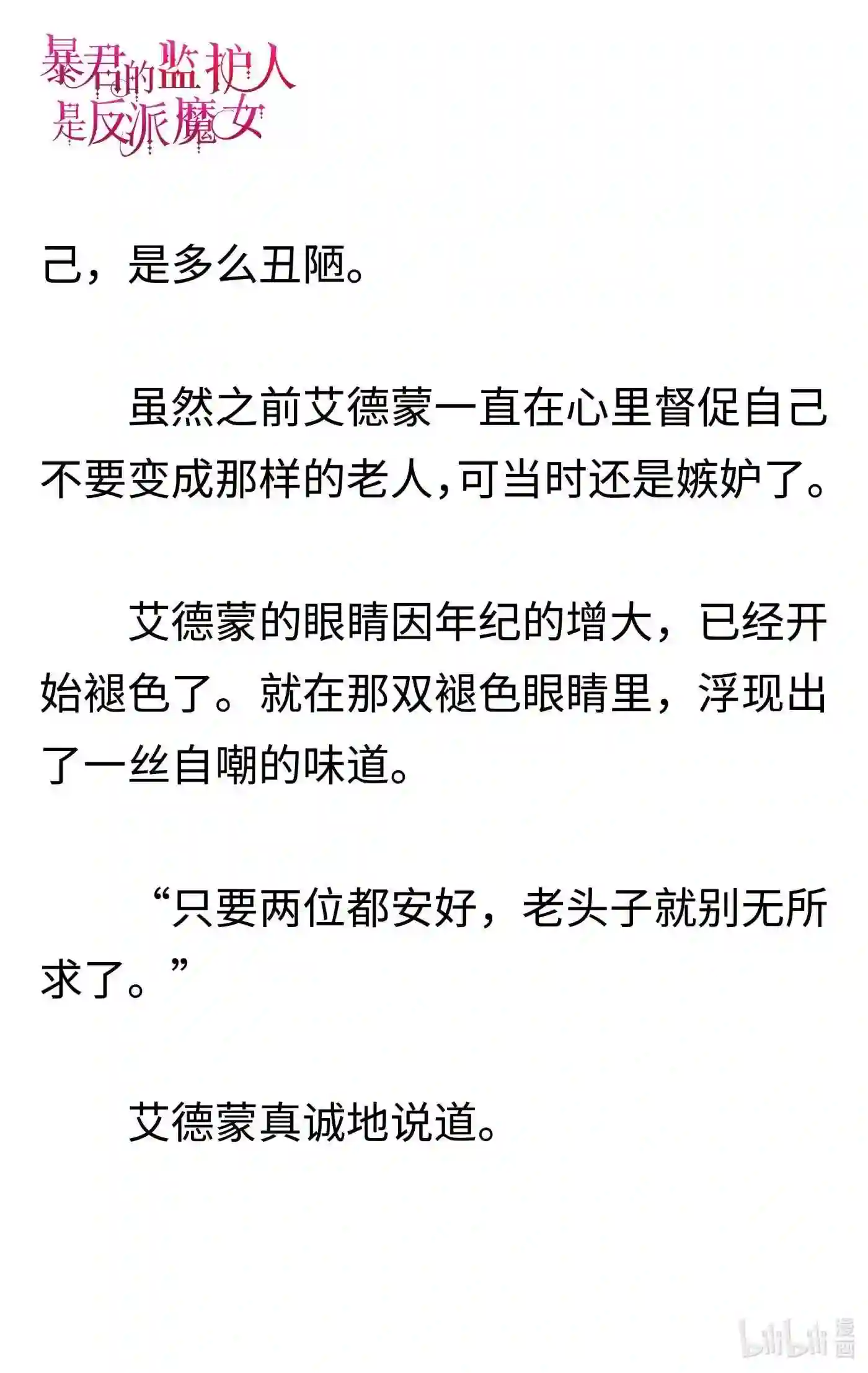 暴君的监护人是反派魔女

己，是多么丑陋。

虽然之前艾德蒙一直在心里督促自己不要变成那样的老人，可当时还是嫉妒了。

艾德蒙的眼睛因年纪的增大，已经开始褪色了。就在那双褪色眼睛里，浮现出了一丝自嘲的味道。

“只要两位都安好，老头子就别无所求了。”

艾德蒙真诚地说道。

bilibili 漫画